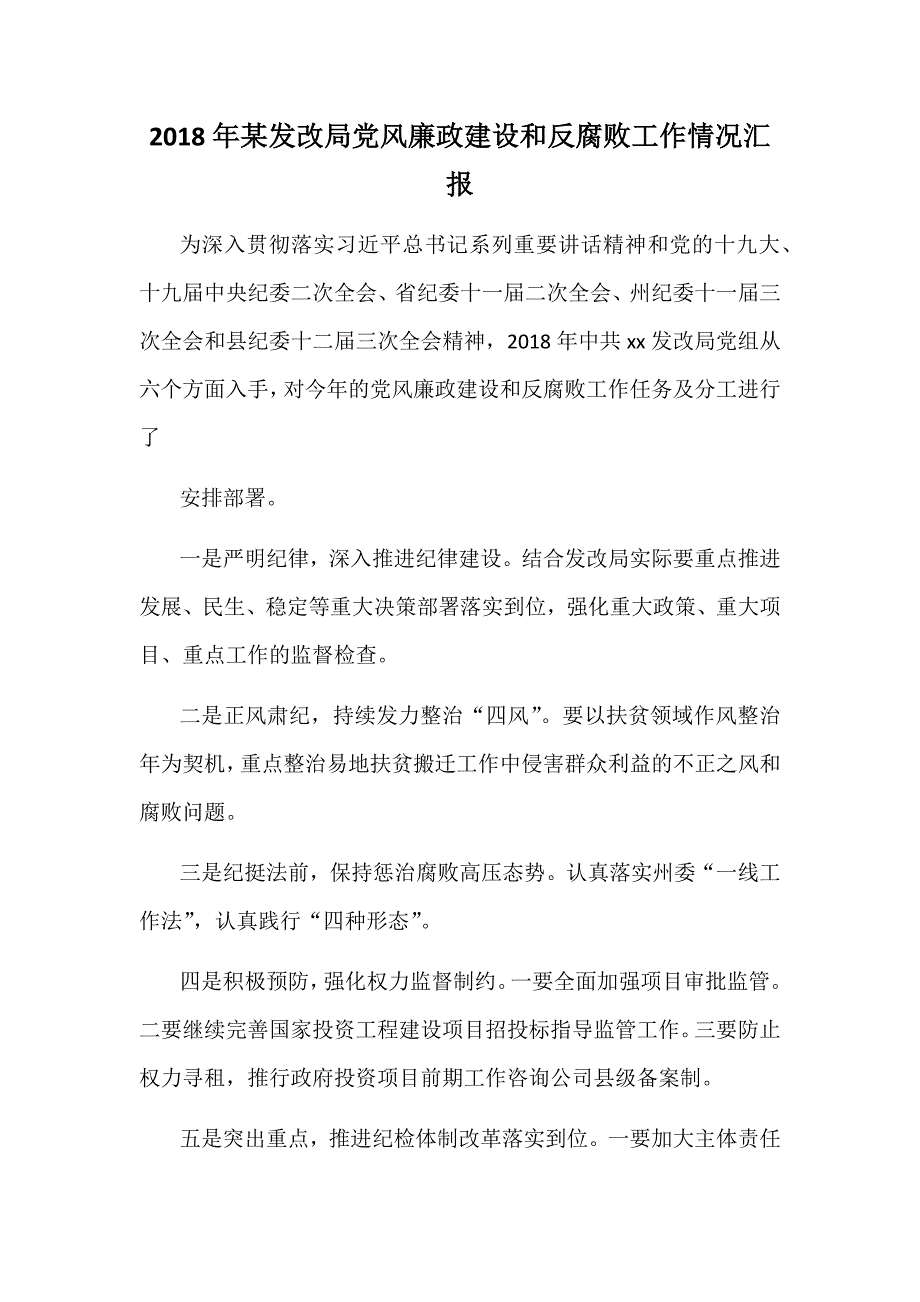 2018年某发改局党风廉政建设和反腐败工作情况汇报

为深入贯彻落实习近平总书记系列重要讲话精神和党的十九大、十九届中央纪委二次全会、省纪委十一届二次全会、州纪委十一届三次全会和县纪委十二届三次全会精神，2018年中共xx发改局党组从六个方面入手，对今年的党风廉政建设和反腐败工作任务及分工进行了

安排部署。

一是严明纪律，深入推进纪律建设。结合发改局实际要重点推进发展、民生、稳定等重大决策部署落实到位，强化重大政策、重大项目、重点工作的监督检查。

二是正风肃纪，持续发力整治“四风”。要以扶贫领域作风整治年为契机，重点整治易地扶贫搬迁工作中侵害群众利益的不正之风和腐败问题。

三是纪挺法前，保持惩治腐败高压态势。认真落实州委“一线工作法”，认真践行“四种形态”。

四是积极预防，强化权力监督制约。一要全面加强项目审批监管。二要继续完善国家投资工程建设项目招投标指导监管工作。三要防止权力寻租，推行政府投资项目前期工作咨询公司县级备案制。

五是突出重点，推进纪检体制改革落实到位。一要加大主体责任